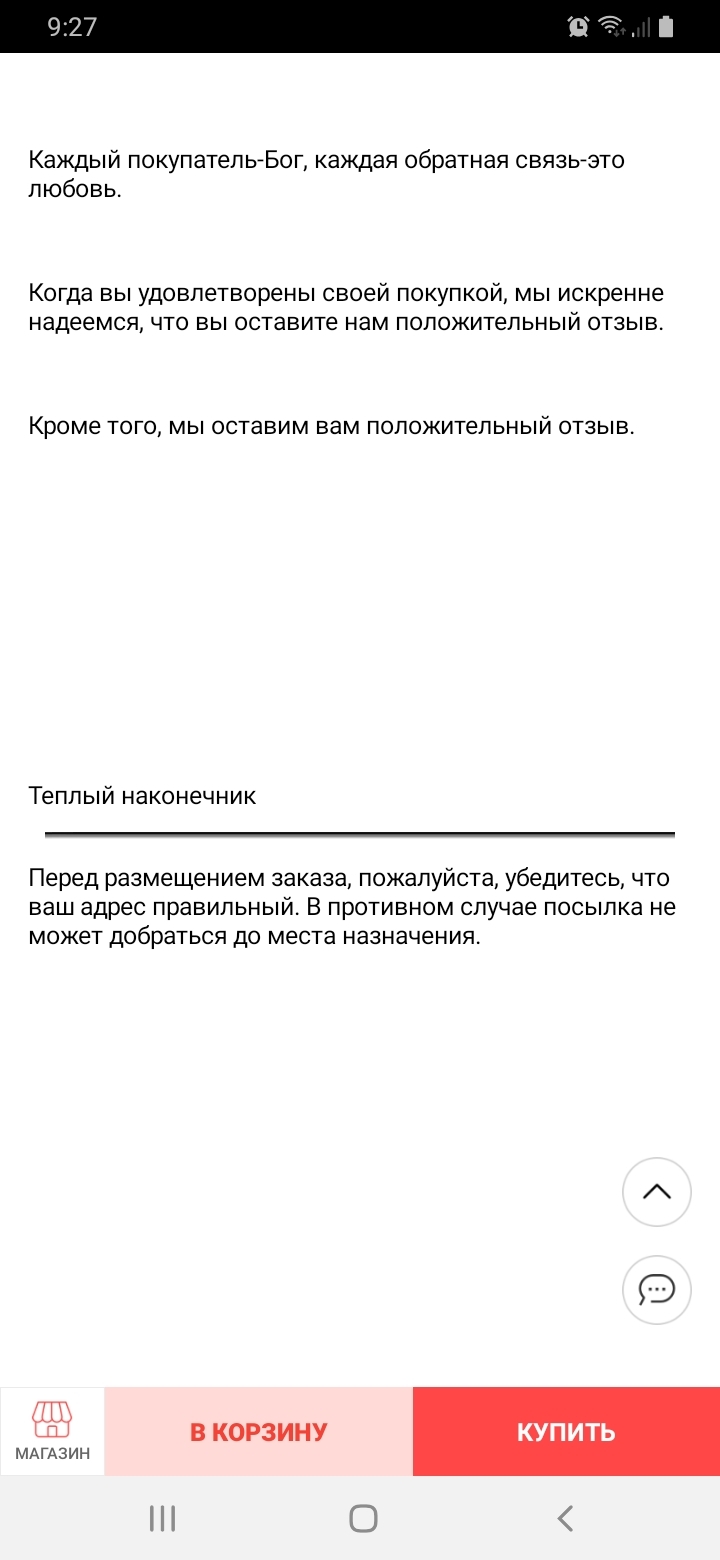 9:27

Каждый покупатель-Бог, каждая обратная связь-это любовь.

Когда вы удовлетворены своей покупкой, мы искренне надеемся, что вы оставите нам положительный отзыв.

Кроме того, мы оставим вам положительный отзыв.

Теплый наконечник

Перед размещением заказа, пожалуйста, убедитесь, что ваш адрес правильный. В противном случае посылка не может добраться до места назначения.

МАГАЗИН

В КОРЗИНУ

КУПИТЬ